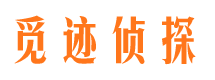 觅迹侦探